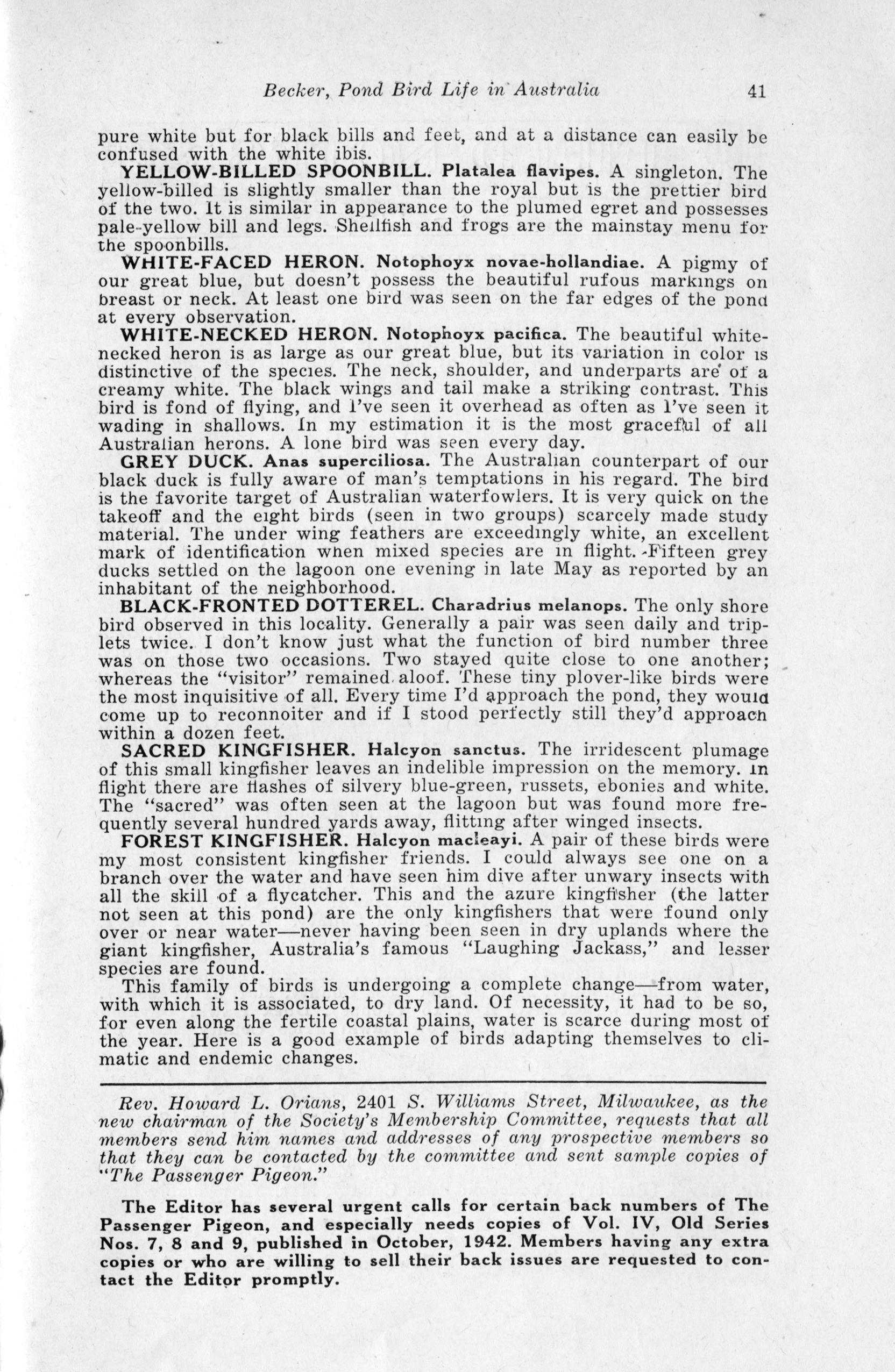 Becker, Pond Bird Life in Australia 41

pure white but for black bills and feet, and at a distance can easily be confused with the white ibis.

YELLOW-BILLED SPOONBILL. Platalea flavipes. A singleton. The yellow-billed is slightly smaller than the royal but is the prettier bird of the two. It is similar in appearance to the plumed egret and possesses pale-yellow bill and legs. Shellfish and frogs are the mainstay menu for the spoonbills.

WHITE-FACED HERON. Notophoyx novae-hollandiae. A pigmy of our great blue, but doesn't possess the beautiful rufous markings on breast or neck. At least one bird was seen on the far edges of the pond at every observation.

WHITE-NECKED HERON. Notophoyx pacifica. The beautiful white-necked heron is as large as our great blue, but its variation in color is distinctive of the species. The neck, shoulder, and underparts are of a creamy white. The black wings and tail make a striking contrast. This bird is fond of flying, and I've seen it overhead as often as I've seen it wading in shallows. In my estimation it is the most graceful of all Australian herons. A lone bird was seen every day.

GREY DUCK. Anas superciliosa. The Australian counterpart of our black duck is fully aware of man's temptations in his regard. The bird is the favorite target of Australian waterfowlers. It is very quick on the takeoff and the eight birds (seen in two groups) scarcely made study material. The under wing feathers are exceedingly white, an excellent mark of identification when mixed species are in flight. Fifteen grey ducks settled on the lagoon one evening in late May as reported by an inhabitant of the neighborhood.

BLACK-FRONTED DOTTEREL. Charadrius melanops. The only shore bird observed in this locality. Generally a pair was seen daily and triplets twice. I don't know just what the function of bird number three was on those two occasions. Two stayed quite close to one another; whereas the "visitor" remained aloof. These tiny plover-like birds were the most inquisitive of all. Every time I'd approach the pond, they would come up to reconnoiter and if I stood perfectly still they'd approach within a dozen feet.

SACRED KINGFISHER. Halcyon sanctus. The irridescent plumage of this small kingfisher leaves an indelible impression on the memory. In flight there are flashes of silvery blue-green, russets, ebonies and white. The "sacred" was often seen at the lagoon but was found more frequently several hundred yards away, flitting after winged insects.

FOREST KINGFISHER. Halcyon macleayi. A pair of these birds were my most consistent kingfisher friends. I could always see one on a branch over the water and have seen him dive after unwary insects with all the skill of a flycatcher. This and the azure kingfisher (the latter not seen at this pond) are the only kingfishers that were found only over or near water—never having been seen in dry uplands where the giant kingfisher, Australia's famous "Laughing Jackass," and lesser species are found.

This family of birds is undergoing a complete change—from water, with which it is associated, to dry land. Of necessity, it had to be so, for even along the fertile coastal plains, water is scarce during most of the year. Here is a good example of birds adapting themselves to climatic and endemic changes.

Rev. Howard L. Orians, 2401 S. Williams Street, Milwaukee, as the new chairman of the Society's Membership Committee, requests that all members send him names and addresses of any prospective members so that they can be contacted by the committee and sent sample copies of "The Passenger Pigeon."

The Editor has several urgent calls for certain back numbers of The Passenger Pigeon, and especially needs copies of Vol. IV, Old Series Nos. 7, 8 and 9, published in October, 1942. Members having any extra copies or who are willing to sell their back issues are requested to contact the Editor promptly.